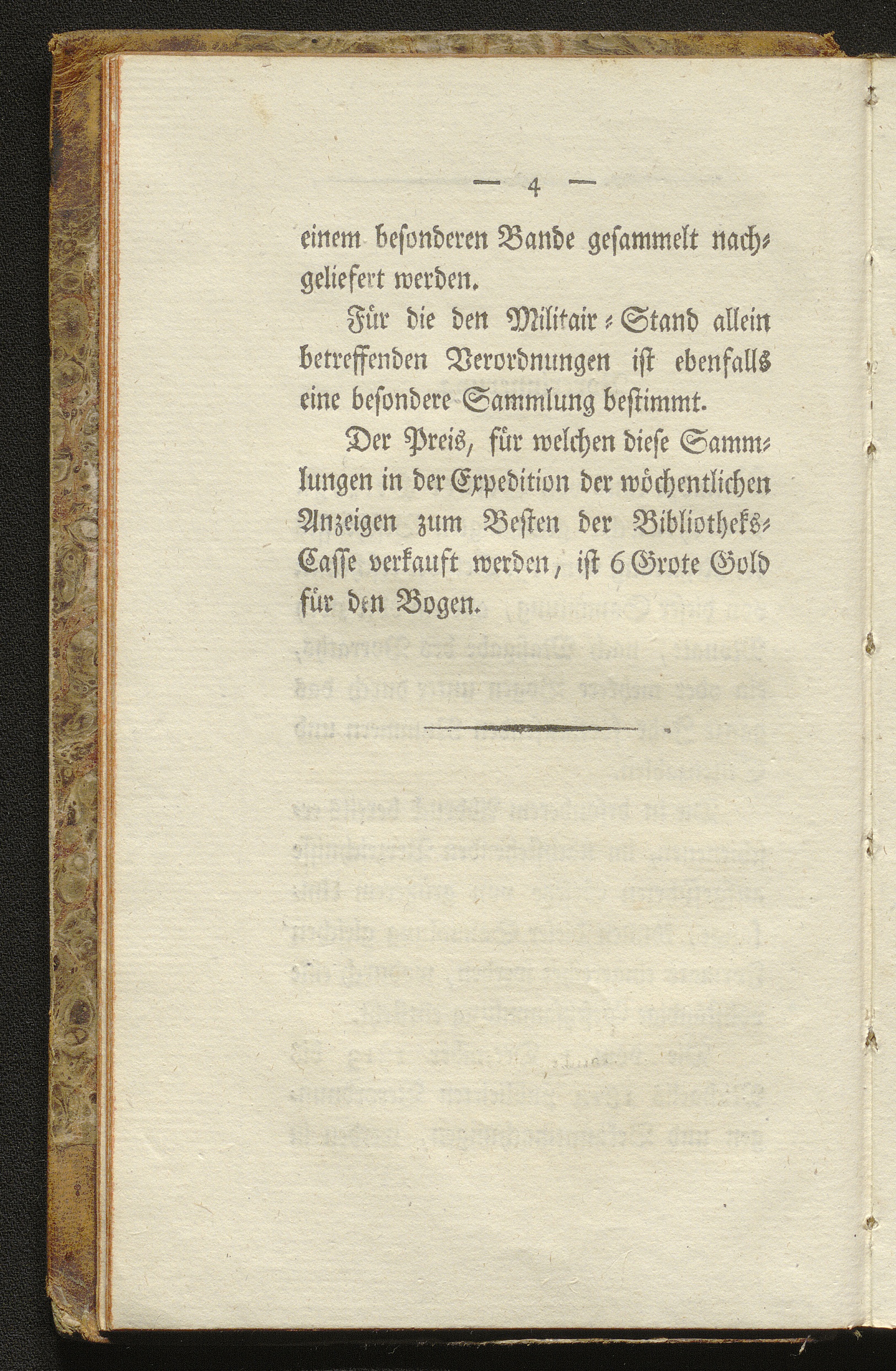 — 4 —

einem besonderen Bande gesammelt nachgeliefert werden.

Für die den Militair-Stand allein betreffenden Verordnungen ist ebenfalls eine besondere Sammlung bestimmt.

Der Preis, für welchen diese Sammlungen in der Expedition der wöchentlichen Anzeigen zum Besten der Bibliotheks-Casse verkauft werden, ist 6 Grote Gold für den Bogen.